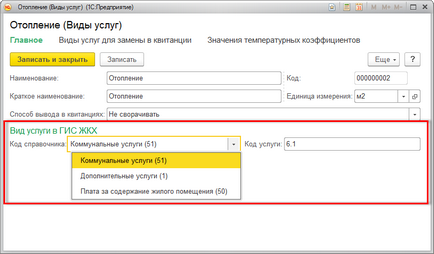 Отопление (Виды услуг) (1С:Предприятие)

M M+ M-

Отопление (Виды услуг)

Главное Виды услуг для замены в квитанции Значения температурных коэффициентов

Записать и закрыть Записать Еще ?

Наименование: Отопление Код: 000000002

Краткое наименование: Отопление Единица измерения: м2

Способ вывода в квитанциях: Не сворачивать

Вид услуги в ГИС ЖКХ

Код справочника: Коммунальные услуги (51) Код услуги: 6.1

Коммунальные услуги (51)

Дополнительные услуги (1)

Плата за содержание жилого помещения (50)